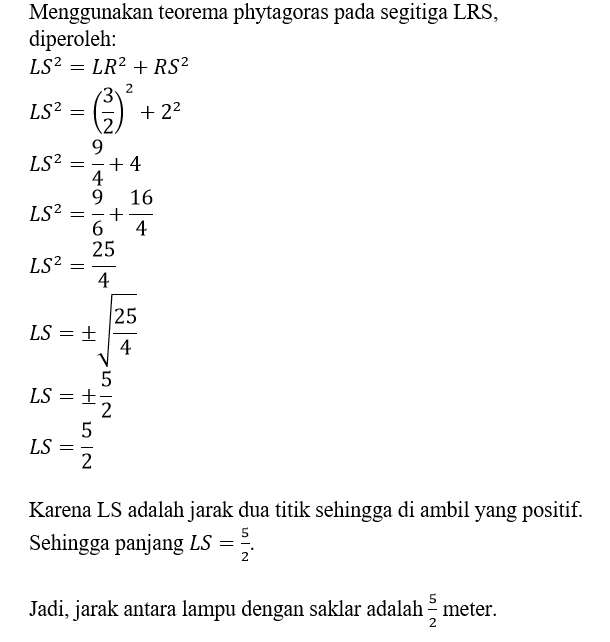 Menggunakan teorema phytagoras pada segitiga LRS, diperoleh:

$LS^2 = LR^2 + RS^2$

$LS^2 = \left(\frac{3}{2}\right)^2 + 2^2$

$LS^2 = \frac{9}{4} + 4$

$LS^2 = \frac{9}{6} + \frac{16}{4}$

$LS^2 = \frac{25}{4}$

$LS = \pm\sqrt{\frac{25}{4}}$

$LS = \pm\frac{5}{2}$

$LS = \frac{5}{2}$

Karena LS adalah jarak dua titik sehingga di ambil yang positif. Sehingga panjang $LS = \frac{5}{2}$.

Jadi, jarak antara lampu dengan saklar adalah $\frac{5}{2}$ meter.